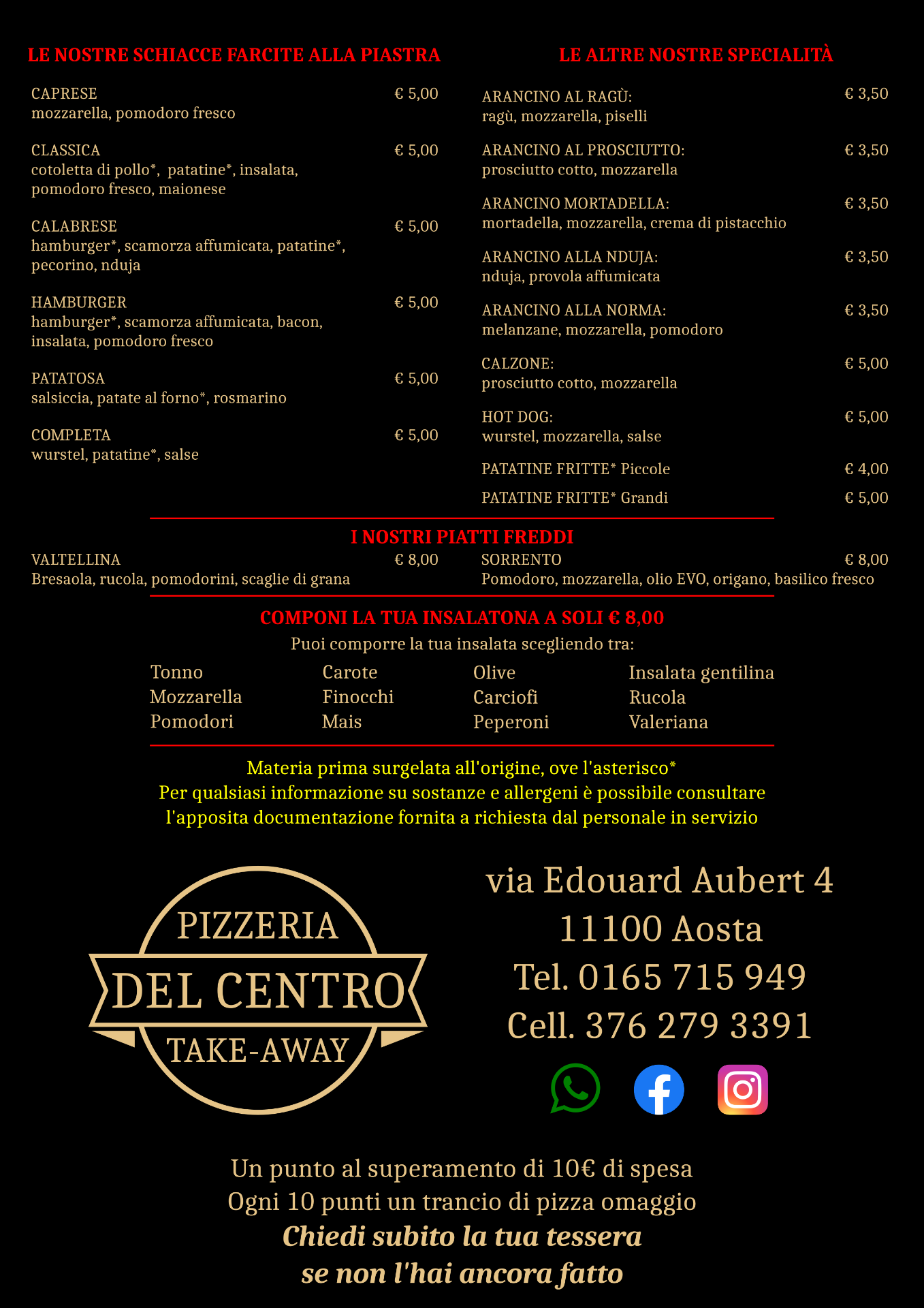 LE NOSTRE SCHIACCE FARCITE ALLA PIASTRA

CAPRESE € 5,00
mozzarella, pomodoro fresco

CLASSICA € 5,00
cotoletta di pollo*, patatine*, insalata, pomodoro fresco, maionese

CALABRESE € 5,00
hamburger*, scamorza affumicata, patatine*, pecorino, nduja

HAMBURGER € 5,00
hamburger*, scamorza affumicata, bacon, insalata, pomodoro fresco

PATATOSA € 5,00
salsiccia, patate al forno*, rosmarino

COMPLETA € 5,00
wurstel, patatine*, salse

LE ALTRE NOSTRE SPECIALITÀ

ARANCINO AL RAGÙ: € 3,50
ragù, mozzarella, piselli

ARANCINO AL PROSCIUTTO: € 3,50
prosciutto cotto, mozzarella

ARANCINO MORTADELLA: € 3,50
mortadella, mozzarella, crema di pistacchio

ARANCINO ALLA NDUJA: € 3,50
nduja, provola affumicata

ARANCINO ALLA NORMA: € 3,50
melanzane, mozzarella, pomodoro

CALZONE: € 5,00
prosciutto cotto, mozzarella

HOT DOG: € 5,00
wurstel, mozzarella, salse

PATATINE FRITTE* Piccole € 4,00

PATATINE FRITTE* Grandi € 5,00

I NOSTRI PIATTI FREDDI

VALTELLINA € 8,00
Bresaola, rucola, pomodorini, scaglie di grana

SORRENTO € 8,00
Pomodoro, mozzarella, olio EVO, origano, basilico fresco

COMPONI LA TUA INSALATONA A SOLI € 8,00

Puoi comporre la tua insalata scegliendo tra:

Tonno
Mozzarella
Pomodori

Carote
Finocchi
Mais

Olive
Carciofi
Peperoni

Insalata gentilina
Rucola
Valeriana

Materia prima surgelata all'origine, ove l'asterisco*
Per qualsiasi informazione su sostanze e allergeni è possibile consultare l'apposita documentazione fornita a richiesta dal personale in servizio

PIZZERIA
DEL CENTRO
TAKE-AWAY

via Edouard Aubert 4
11100 Aosta
Tel. 0165 715 949
Cell. 376 279 3391

Un punto al superamento di 10€ di spesa
Ogni 10 punti un trancio di pizza omaggio
Chiedi subito la tua tessera
se non l'hai ancora fatto